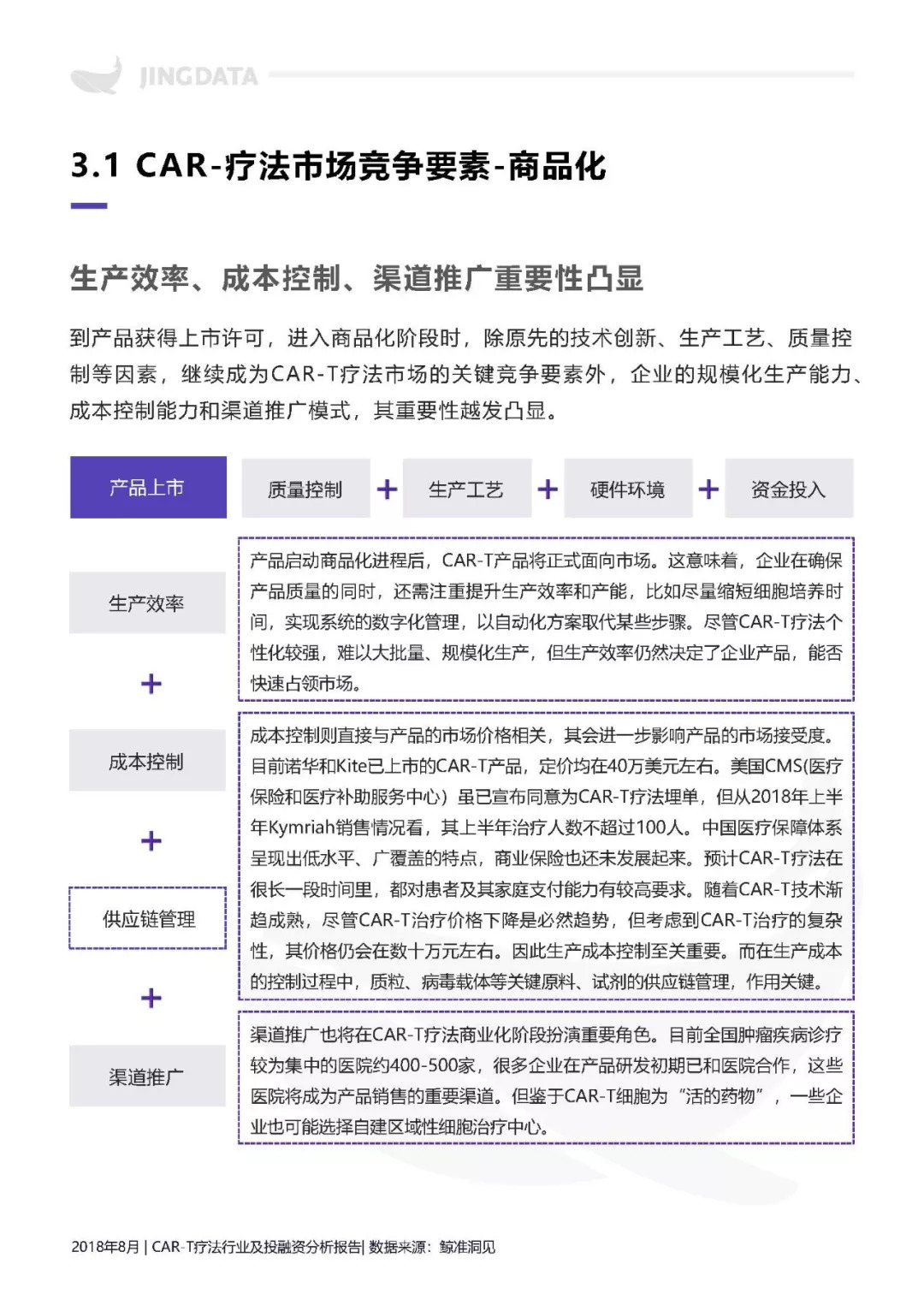 JINGDATA

3.1 CAR-疗法市场竞争要素-商品化

生产效率、成本控制、渠道推广重要性凸显

到产品获得上市许可，进入商品化阶段时，除原先的技术创新、生产工艺、质量控制等因素，继续成为CAR-T疗法市场的关键竞争要素外，企业的规模化生产能力、成本控制能力和渠道推广模式，其重要性越发凸显。

产品上市

质量控制 + 生产工艺 + 硬件环境 + 资金投入

生产效率

+

成本控制

+

供应链管理

+

渠道推广

产品启动商品化进程后，CAR-T产品将正式面向市场。这意味着，企业在确保产品质量的同时，还需注重提升生产效率和产能，比如尽量缩短细胞培养时间，实现系统的数字化管理，以自动化方案取代某些步骤。尽管CAR-T疗法个性化较强，难以大批量、规模化生产，但生产效率仍然决定了企业产品，能否快速占领市场。

成本控制则直接与产品的市场价格相关，其会进一步影响产品的市场接受度。目前诺华和Kite已上市的CAR-T产品，定价均在40万美元左右。美国CMS(医疗保险和医疗补助服务中心）虽已宣布同意为CAR-T疗法埋单，但从2018年上半年Kymriah销售情况看，其上半年治疗人数不超过100人。中国医疗保障体系呈现出低水平、广覆盖的特点，商业保险也还未发展起来。预计CAR-T疗法在很长一段时间里，都对患者及其家庭支付能力有较高要求。随着CAR-T技术渐趋成熟，尽管CAR-T治疗价格下降是必然趋势，但考虑到CAR-T治疗的复杂性，其价格仍会在数十万元左右。因此生产成本控制至关重要。而在生产成本的控制过程中，质粒、病毒载体等关键原料、试剂的供应链管理，作用关键。

渠道推广也将在CAR-T疗法商业化阶段扮演重要角色。目前全国肿瘤疾病诊疗较为集中的医院约400-500家，很多企业在产品研发初期已和医院合作，这些医院将成为产品销售的重要渠道。但鉴于CAR-T细胞为“活的药物”，一些企业也可能选择自建区域性细胞治疗中心。

2018年8月 | CAR-T疗法行业及投融资分析报告| 数据来源：鲸准洞见